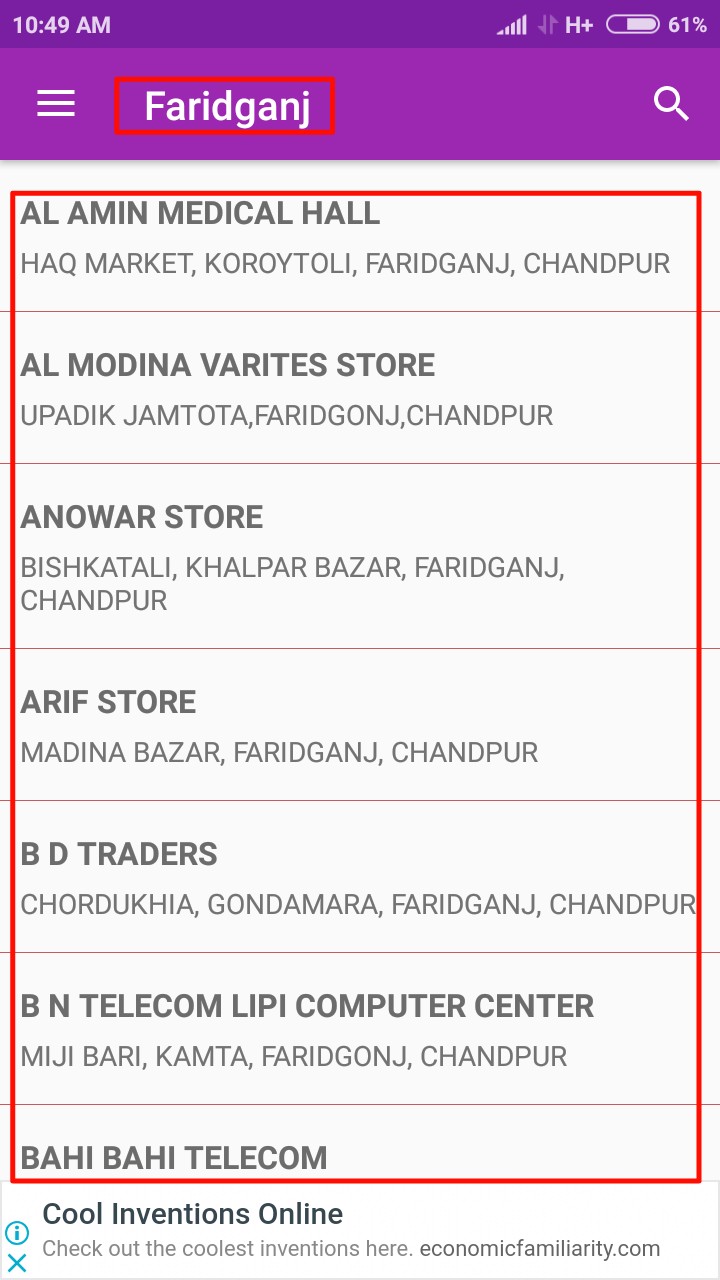 10:49 AM H+ 61%

Faridganj

AL AMIN MEDICAL HALL
HAQ MARKET, KOROYTOLI, FARIDGANJ, CHANDPUR

AL MODINA VARITES STORE
UPADIK JAMTOTA,FARIDGONJ,CHANDPUR

ANOWAR STORE
BISHKATALI, KHALPAR BAZAR, FARIDGANJ, CHANDPUR

ARIF STORE
MADINA BAZAR, FARIDGANJ, CHANDPUR

B D TRADERS
CHORDUKHIA, GONDAMARA, FARIDGANJ, CHANDPUR

B N TELECOM LIPI COMPUTER CENTER
MIJI BARI, KAMTA, FARIDGONJ, CHANDPUR

BAHI BAHI TELECOM

Cool Inventions Online
Check out the coolest inventions here. economicfamiliarity.com